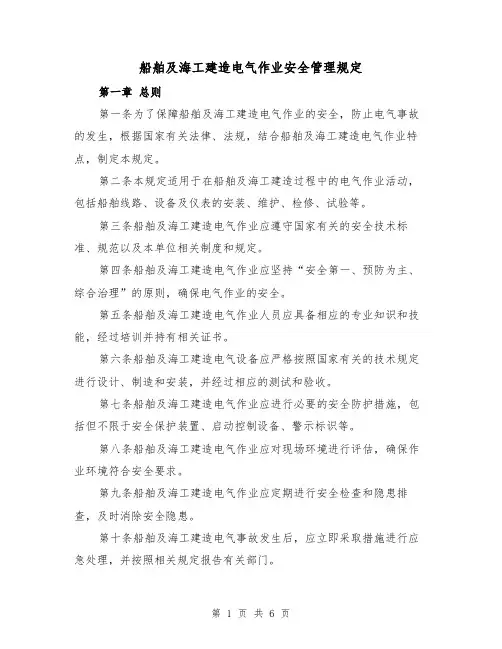 船舶及海工建造电气作业安全管理规定

第一章 总则

第一条为了保障船舶及海工建造电气作业的安全，防止电气事故的发生，根据国家有关法律、法规，结合船舶及海工建造电气作业特点，制定本规定。

第二条本规定适用于在船舶及海工建造过程中的电气作业活动，包括船舶线路、设备及仪表的安装、维护、检修、试验等。

第三条船舶及海工建造电气作业应遵守国家有关的安全技术标准、规范以及本单位相关制度和规定。

第四条船舶及海工建造电气作业应坚持“安全第一、预防为主、综合治理”的原则，确保电气作业的安全。

第五条船舶及海工建造电气作业人员应具备相应的专业知识和技能，经过培训并持有相关证书。

第六条船舶及海工建造电气设备应严格按照国家有关的技术规定进行设计、制造和安装，并经过相应的测试和验收。

第七条船舶及海工建造电气作业应进行必要的安全防护措施，包括但不限于安全保护装置、启动控制设备、警示标识等。

第八条船舶及海工建造电气作业应对现场环境进行评估，确保作业环境符合安全要求。

第九条船舶及海工建造电气作业应定期进行安全检查和隐患排查，及时消除安全隐患。

第十条船舶及海工建造电气事故发生后，应立即采取措施进行应急处理，并按照相关规定报告有关部门。

第 1 页 共 6 页